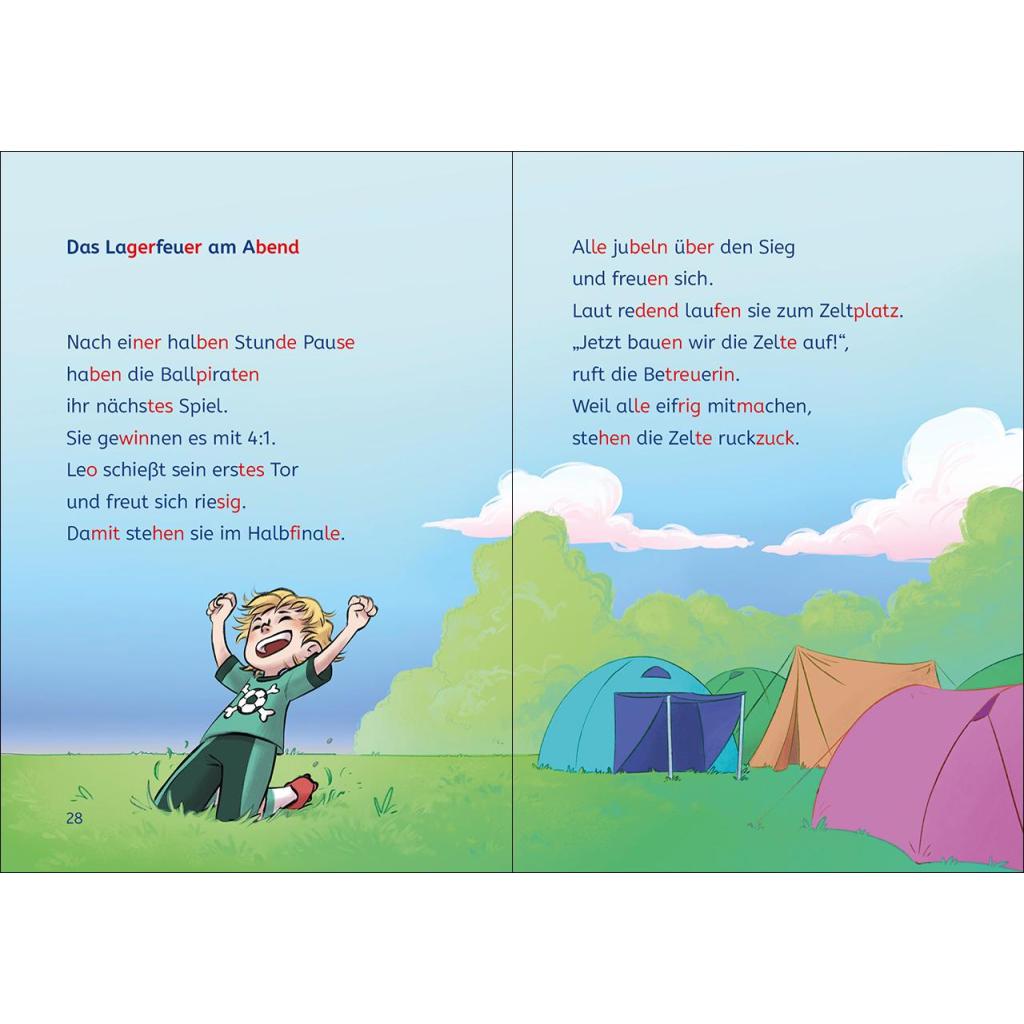 Das Lagerfeuer am Abend

Nach einer halben Stunde Pause haben die Ballpiraten ihr nächstes Spiel.
Sie gewinnen es mit 4:1.
Leo schießt sein erstes Tor und freut sich riesig.
Damit stehen sie im Halbfinale.

28

Alle jubeln über den Sieg und freuen sich.
Laut redend laufen sie zum Zeltplatz.
„Jetzt bauen wir die Zelte auf!“, ruft die Betreuerin.
Weil alle eifrig mitmachen, stehen die Zelte ruckzuck.